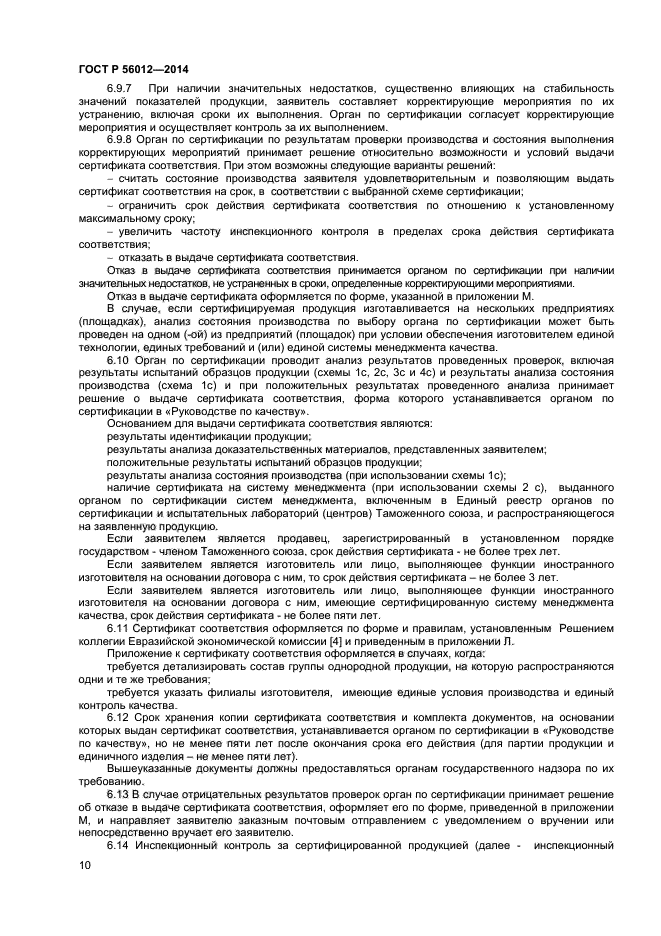 ГОСТ Р 56012—2014

6.9.7 При наличии значительных недостатков, существенно влияющих на стабильность значений показателей продукции, заявитель составляет корректирующие мероприятия по их устранению, включая сроки их выполнения. Орган по сертификации согласует корректирующие мероприятия и осуществляет контроль за их выполнением.

6.9.8 Орган по сертификации по результатам проверки производства и состояния выполнения корректирующих мероприятий принимает решение относительно возможности и условий выдачи сертификата соответствия. При этом возможны следующие варианты решений:

– считать состояние производства заявителя удовлетворительным и позволяющим выдать сертификат соответствия на срок, в соответствии с выбранной схеме сертификации;

– ограничить срок действия сертификата соответствия по отношению к установленному максимальному сроку;

– увеличить частоту инспекционного контроля в пределах срока действия сертификата соответствия;

– отказать в выдаче сертификата соответствия.

Отказ в выдаче сертификата соответствия принимается органом по сертификации при наличии значительных недостатков, не устраненных в сроки, определенные корректирующими мероприятиями.

Отказ в выдаче сертификата оформляется по форме, указанной в приложении М.

В случае, если сертифицируемая продукция изготавливается на нескольких предприятиях (площадках), анализ состояния производства по выбору органа по сертификации может быть проведен на одном (-ой) из предприятий (площадок) при условии обеспечения изготовителем единой технологии, единых требований и (или) единой системы менеджмента качества.

6.10 Орган по сертификации проводит анализ результатов проведенных проверок, включая результаты испытаний образцов продукции (схемы 1с, 2с, 3с и 4с) и результаты анализа состояния производства (схема 1с) и при положительных результатах проведенного анализа принимает решение о выдаче сертификата соответствия, форма которого устанавливается органом по сертификации в «Руководстве по качеству».

Основанием для выдачи сертификата соответствия являются:

результаты идентификации продукции;

результаты анализа доказательственных материалов, представленных заявителем;

положительные результаты испытаний образцов продукции;

результаты анализа состояния производства (при использовании схемы 1с);

наличие сертификата на систему менеджмента (при использовании схемы 2 с), выданного органом по сертификации систем менеджмента, включенным в Единый реестр органов по сертификации и испытательных лабораторий (центров) Таможенного союза, и распространяющегося на заявленную продукцию.

Если заявителем является продавец, зарегистрированный в установленном порядке государством - членом Таможенного союза, срок действия сертификата - не более трех лет.

Если заявителем является изготовитель или лицо, выполняющее функции иностранного изготовителя на основании договора с ним, то срок действия сертификата – не более 3 лет.

Если заявителем является изготовитель или лицо, выполняющее функции иностранного изготовителя на основании договора с ним, имеющие сертифицированную систему менеджмента качества, срок действия сертификата - не более пяти лет.

6.11 Сертификат соответствия оформляется по форме и правилам, установленным Решением коллегии Евразийской экономической комиссии [4] и приведенным в приложении Л.

Приложение к сертификату соответствия оформляется в случаях, когда:

требуется детализировать состав группы однородной продукции, на которую распространяются одни и те же требования;

требуется указать филиалы изготовителя, имеющие единые условия производства и единый контроль качества.

6.12 Срок хранения копии сертификата соответствия и комплекта документов, на основании которых выдан сертификат соответствия, устанавливается органом по сертификации в «Руководстве по качеству», но не менее пяти лет после окончания срока его действия (для партии продукции и единичного изделия – не менее пяти лет).

Вышеуказанные документы должны предоставляться органам государственного надзора по их требованию.

6.13 В случае отрицательных результатов проверок орган по сертификации принимает решение об отказе в выдаче сертификата соответствия, оформляет его по форме, приведенной в приложении М, и направляет заявителю заказным почтовым отправлением с уведомлением о вручении или непосредственно вручает его заявителю.

6.14 Инспекционный контроль за сертифицированной продукцией (далее - инспекционный

10